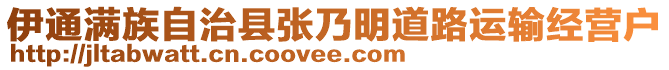 伊通满族自治县张乃明道路运输经营户
http://jltabwatt.cn.coovee.com